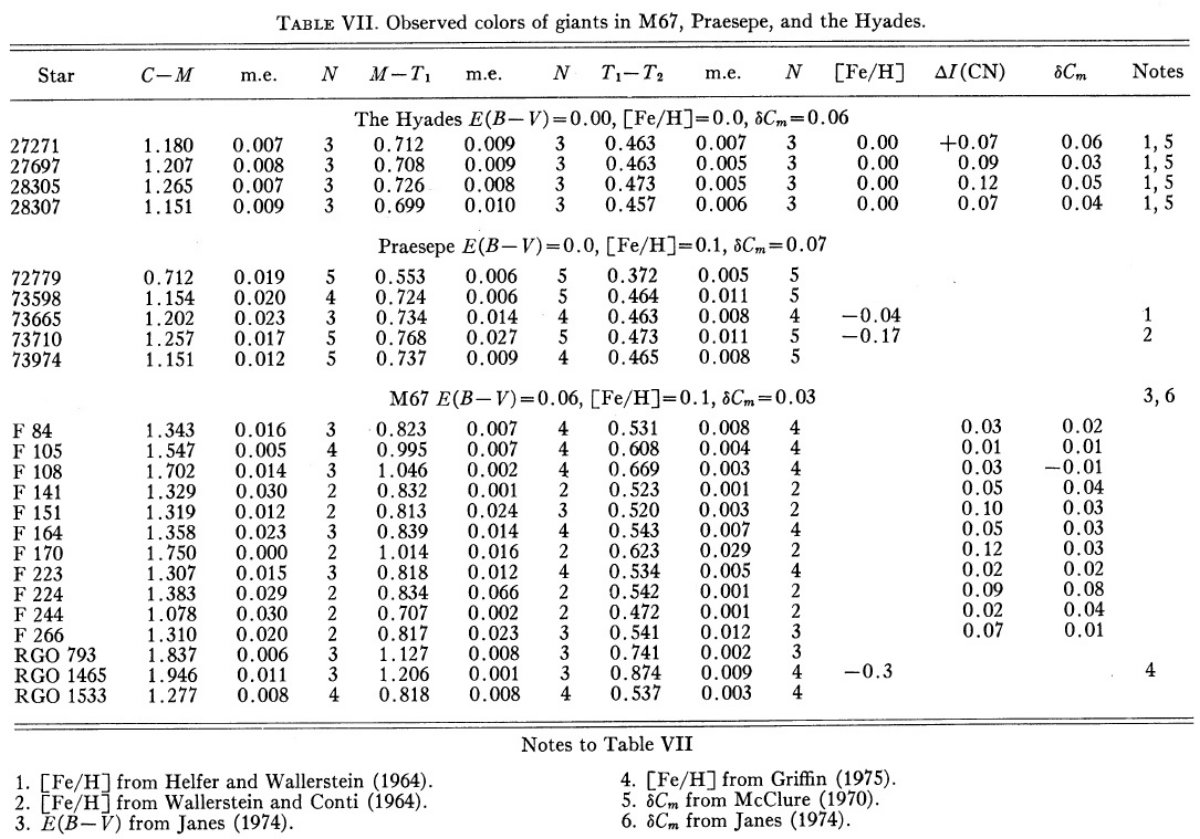 TABLE VII. Observed colors of giants in M67, Praesepe, and the Hyades.

| Star | $C-M$ | m.e. | $N$ | $M-T_1$ | m.e. | $N$ | $T_1-T_2$ | m.e. | $N$ | [Fe/H] | $\Delta I$(CN) | $\delta C_m$ | Notes |
|---|---|---|---|---|---|---|---|---|---|---|---|---|---|
| The Hyades $E(B-V)=0.00$, [Fe/H]$=0.0$, $\delta C_m=0.06$ | | | | | | | | | | | | | |
| 27271 | 1.180 | 0.007 | 3 | 0.712 | 0.009 | 3 | 0.463 | 0.007 | 3 | 0.00 | +0.07 | 0.06 | 1, 5 |
| 27697 | 1.207 | 0.008 | 3 | 0.708 | 0.009 | 3 | 0.463 | 0.005 | 3 | 0.00 | 0.09 | 0.03 | 1, 5 |
| 28305 | 1.265 | 0.007 | 3 | 0.726 | 0.008 | 3 | 0.473 | 0.005 | 3 | 0.00 | 0.12 | 0.05 | 1, 5 |
| 28307 | 1.151 | 0.009 | 3 | 0.699 | 0.010 | 3 | 0.457 | 0.006 | 3 | 0.00 | 0.07 | 0.04 | 1, 5 |
| Praesepe $E(B-V)=0.0$, [Fe/H]$=0.1$, $\delta C_m=0.07$ | | | | | | | | | | | | | |
| 72779 | 0.712 | 0.019 | 5 | 0.553 | 0.006 | 5 | 0.372 | 0.005 | 5 | | | | |
| 73598 | 1.154 | 0.020 | 4 | 0.724 | 0.006 | 5 | 0.464 | 0.011 | 5 | | | | |
| 73665 | 1.202 | 0.023 | 3 | 0.734 | 0.014 | 4 | 0.463 | 0.008 | 4 | −0.04 | | | 1 |
| 73710 | 1.257 | 0.017 | 5 | 0.768 | 0.027 | 5 | 0.473 | 0.011 | 5 | −0.17 | | | 2 |
| 73974 | 1.151 | 0.012 | 5 | 0.737 | 0.009 | 4 | 0.465 | 0.008 | 5 | | | | |
| M67 $E(B-V)=0.06$, [Fe/H]$=0.1$, $\delta C_m=0.03$ | | | | | | | | | | | | | 3, 6 |
| F 84 | 1.343 | 0.016 | 3 | 0.823 | 0.007 | 4 | 0.531 | 0.008 | 4 | | 0.03 | 0.02 | |
| F 105 | 1.547 | 0.005 | 4 | 0.995 | 0.007 | 4 | 0.608 | 0.004 | 4 | | 0.01 | 0.01 | |
| F 108 | 1.702 | 0.014 | 3 | 1.046 | 0.002 | 4 | 0.669 | 0.003 | 4 | | 0.03 | −0.01 | |
| F 141 | 1.329 | 0.030 | 2 | 0.832 | 0.001 | 2 | 0.523 | 0.001 | 2 | | 0.05 | 0.04 | |
| F 151 | 1.319 | 0.012 | 2 | 0.813 | 0.024 | 3 | 0.520 | 0.003 | 2 | | 0.10 | 0.03 | |
| F 164 | 1.358 | 0.023 | 3 | 0.839 | 0.014 | 4 | 0.543 | 0.007 | 4 | | 0.05 | 0.03 | |
| F 170 | 1.750 | 0.000 | 2 | 1.014 | 0.016 | 2 | 0.623 | 0.029 | 2 | | 0.12 | 0.03 | |
| F 223 | 1.307 | 0.015 | 3 | 0.818 | 0.012 | 4 | 0.534 | 0.005 | 4 | | 0.02 | 0.02 | |
| F 224 | 1.383 | 0.029 | 2 | 0.834 | 0.066 | 2 | 0.542 | 0.001 | 2 | | 0.09 | 0.08 | |
| F 244 | 1.078 | 0.030 | 2 | 0.707 | 0.002 | 2 | 0.472 | 0.001 | 2 | | 0.02 | 0.04 | |
| F 266 | 1.310 | 0.020 | 2 | 0.817 | 0.023 | 3 | 0.541 | 0.012 | 3 | | 0.07 | 0.01 | |
| RGO 793 | 1.837 | 0.006 | 3 | 1.127 | 0.008 | 3 | 0.741 | 0.002 | 3 | | | | |
| RGO 1465 | 1.946 | 0.011 | 3 | 1.206 | 0.001 | 3 | 0.874 | 0.009 | 4 | −0.3 | | | 4 |
| RGO 1533 | 1.277 | 0.008 | 4 | 0.818 | 0.008 | 4 | 0.537 | 0.003 | 4 | | | | |

Notes to Table VII

1. [Fe/H] from Helfer and Wallerstein (1964).
2. [Fe/H] from Wallerstein and Conti (1964).
3. $E(B-V)$ from Janes (1974).
4. [Fe/H] from Griffin (1975).
5. $\delta C_m$ from McClure (1970).
6. $\delta C_m$ from Janes (1974).